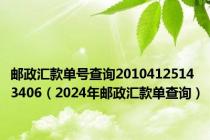 邮政汇款单号查询20104125143406（2024年邮政汇款单查询）